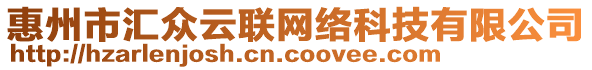 惠州市汇众云联网络科技有限公司
http://hzarlenjosh.cn.coovee.com